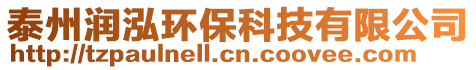 泰州润泓环保科技有限公司
http://tzpaulnell.cn.coovee.com